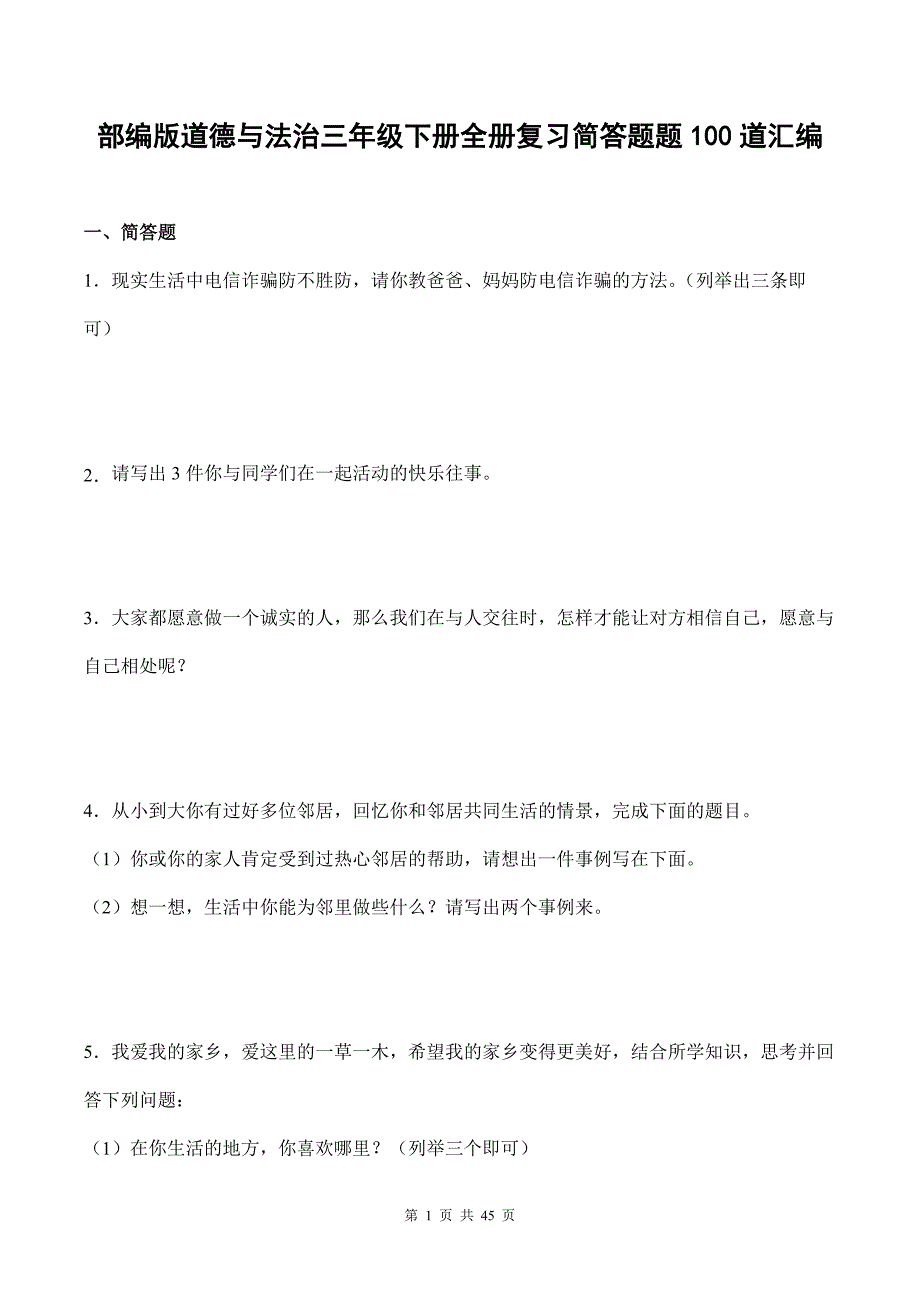 部编版道德与法治三年级下册全册复习简答题题100道汇编

一、简答题

1．现实生活中电信诈骗防不胜防，请你教爸爸、妈妈防电信诈骗的方法。（列举出三条即可）

2．请写出3件你与同学们在一起活动的快乐往事。

3．大家都愿意做一个诚实的人，那么我们在与人交往时，怎样才能让对方相信自己，愿意与自己相处呢？

4．从小到大你有过好多位邻居，回忆你和邻居共同生活的情景，完成下面的题目。

（1）你或你的家人肯定受到过热心邻居的帮助，请想出一件事例写在下面。

（2）想一想，生活中你能为邻里做些什么？请写出两个事例来。

5．我爱我的家乡，爱这里的一草一木，希望我的家乡变得更美好，结合所学知识，思考并回答下列问题：

（1）在你生活的地方，你喜欢哪里？（列举三个即可）

第 1 页 共 45 页